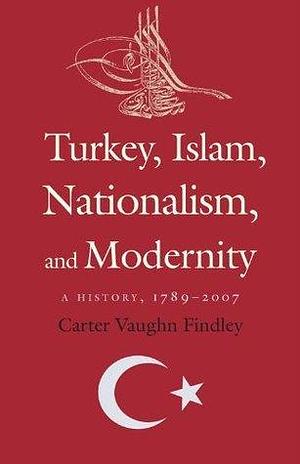 Turkey, Islam, Nationalism, and Modernity

A HISTORY, 1789–2007

Carter Vaughn Findley